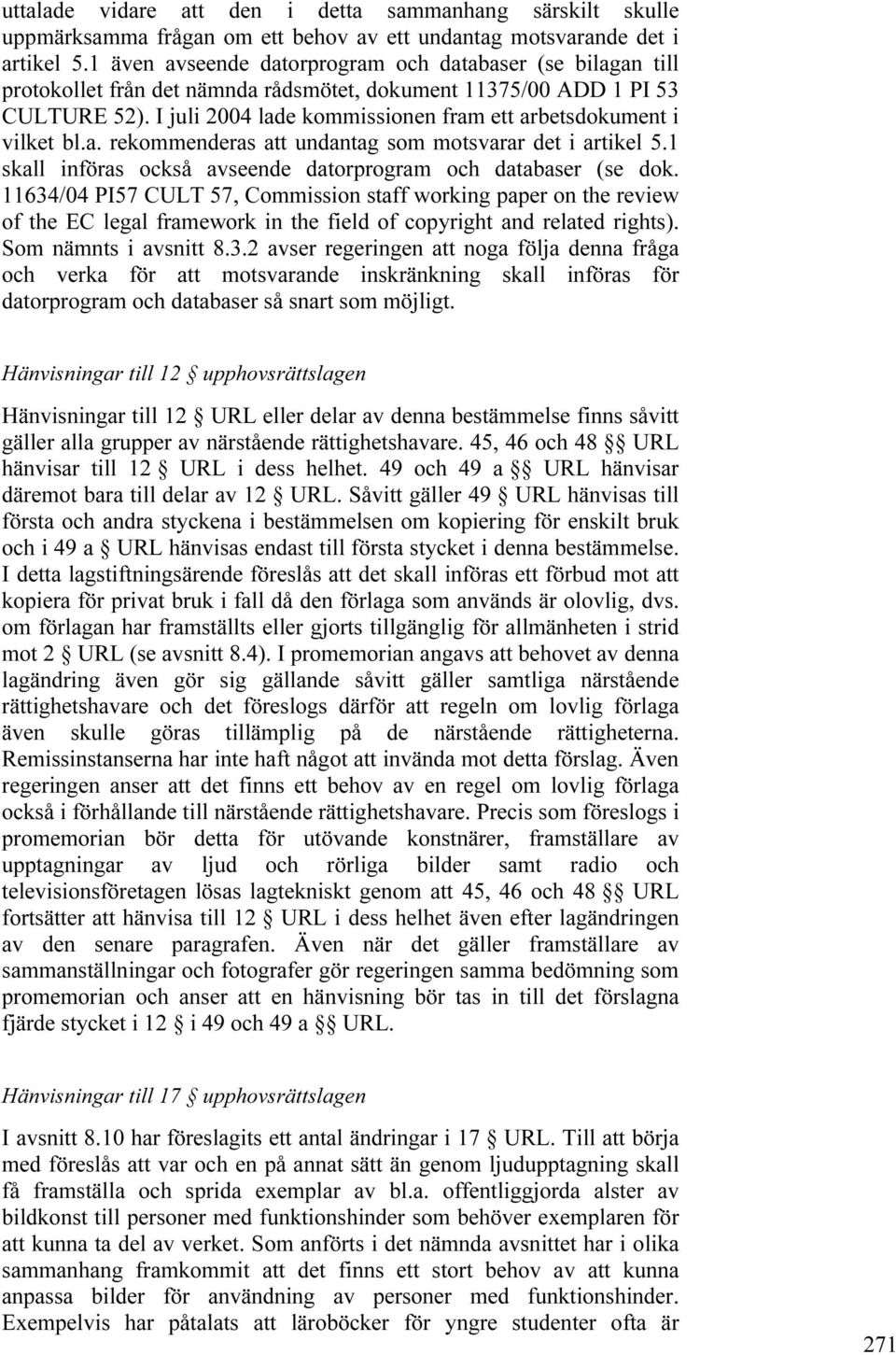 uttalade vidare att den i detta sammanhang särskilt skulle uppmärksamma frågan om ett behov av ett undantag motsvarande det i artikel 5.1 även avseende datorprogram och databaser (se bilagan till protokollet från det nämnda rådsmötet, dokument 11375/00 ADD 1 PI 53 CULTURE 52). I juli 2004 lade kommissionen fram ett arbetsdokument i vilket bl.a. rekommenderas att undantag som motsvarar det i artikel 5.1 skall införas också avseende datorprogram och databaser (se dok. 11634/04 PI57 CULT 57, Commission staff working paper on the review of the EC legal framework in the field of copyright and related rights). Som nämnts i avsnitt 8.3.2 avser regeringen att noga följa denna fråga och verka för att motsvarande inskränkning skall införas för datorprogram och databaser så snart som möjligt.

Hänvisningar till 12 § upphovsrättslagen

Hänvisningar till 12 § URL eller delar av denna bestämmelse finns såvitt gäller alla grupper av närstående rättighetshavare. 45, 46 och 48 §§ URL hänvisar till 12 § URL i dess helhet. 49 och 49 a §§ URL hänvisar däremot bara till delar av 12 § URL. Såvitt gäller 49 § URL hänvisas till första och andra styckena i bestämmelsen om kopiering för enskilt bruk och i 49 a § URL hänvisas endast till första stycket i denna bestämmelse. I detta lagstiftningsärende föreslås att det skall införas ett förbud mot att kopiera för privat bruk i fall då den förlaga som används är olovlig, dvs. om förlagan har framställts eller gjorts tillgänglig för allmänheten i strid mot 2 § URL (se avsnitt 8.4). I promemorian angavs att behovet av denna lagändring även gör sig gällande såvitt gäller samtliga närstående rättighetshavare och det föreslogs därför att regeln om lovlig förlaga även skulle göras tillämplig på de närstående rättigheterna. Remissinstanserna har inte haft något att invända mot detta förslag. Även regeringen anser att det finns ett behov av en regel om lovlig förlaga också i förhållande till närstående rättighetshavare. Precis som föreslogs i promemorian bör detta för utövande konstnärer, framställare av upptagningar av ljud och rörliga bilder samt radio och televisionsföretagen lösas lagtekniskt genom att 45, 46 och 48 §§ URL fortsätter att hänvisa till 12 § URL i dess helhet även efter lagändringen av den senare paragrafen. Även när det gäller framställare av sammanställningar och fotografer gör regeringen samma bedömning som promemorian och anser att en hänvisning bör tas in till det förslagna fjärde stycket i 12 § i 49 och 49 a §§ URL.

Hänvisningar till 17 § upphovsrättslagen

I avsnitt 8.10 har föreslagits ett antal ändringar i 17 § URL. Till att börja med föreslås att var och en på annat sätt än genom ljudupptagning skall få framställa och sprida exemplar av bl.a. offentliggjorda alster av bildkonst till personer med funktionshinder som behöver exemplaren för att kunna ta del av verket. Som anförts i det nämnda avsnittet har i olika sammanhang framkommit att det finns ett stort behov av att kunna anpassa bilder för användning av personer med funktionshinder. Exempelvis har påtalats att läroböcker för yngre studenter ofta är

271